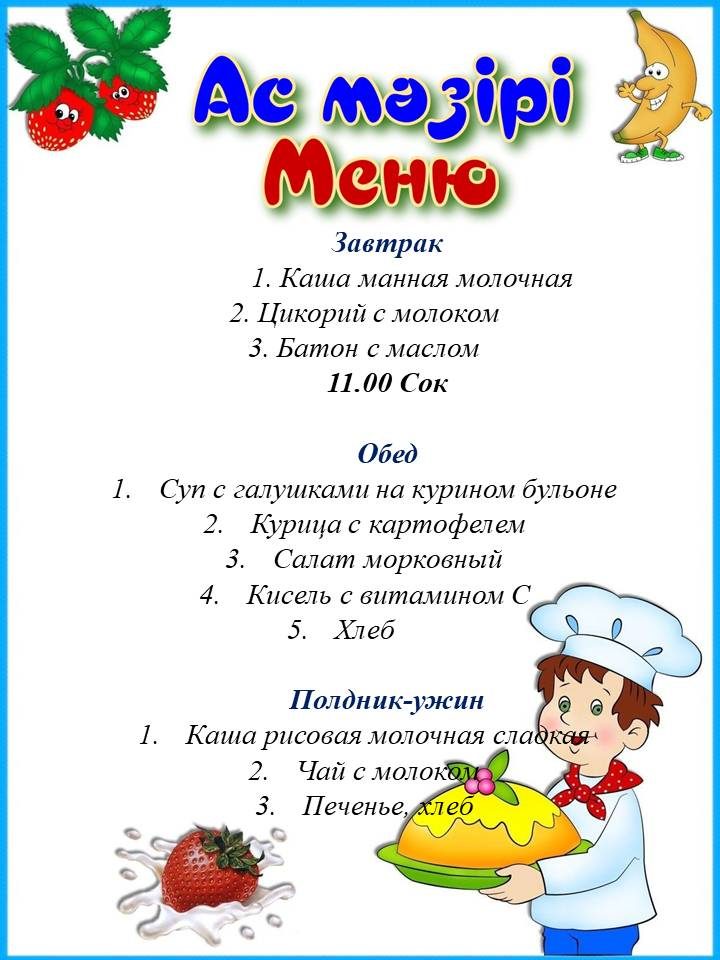 Ас мәзірі
Меню

Завтрак
1. Каша манная молочная
2. Цикорий с молоком
3. Батон с маслом
11.00 Сок

Обед
1. Суп с галушками на курином бульоне
2. Курица с картофелем
3. Салат морковный
4. Кисель с витамином С
5. Хлеб

Полдник-ужин
1. Каша рисовая молочная сладкая
2. Чай с молоком
3. Печенье, хлеб